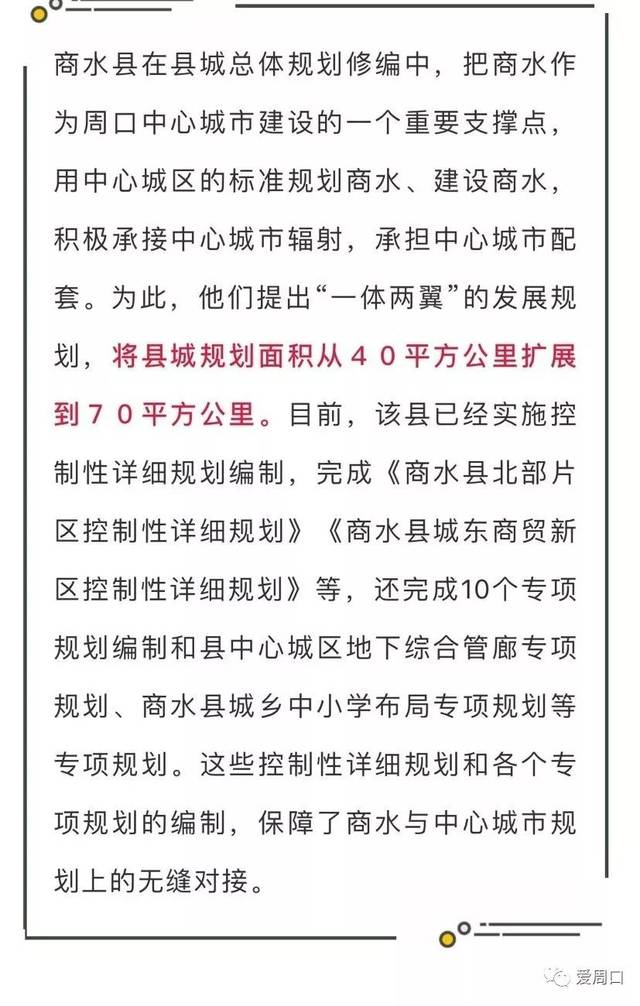 商水县在县城总体规划修编中，把商水作为周口中心城市建设的一个重要支撑点，用中心城区的标准规划商水、建设商水，积极承接中心城市辐射，承担中心城市配套。为此，他们提出“一体两翼”的发展规划，将县城规划面积从４０平方公里扩展到７０平方公里。目前，该县已经实施控制性详细规划编制，完成《商水县北部片区控制性详细规划》《商水县城东商贸新区控制性详细规划》等，还完成10个专项规划编制和县中心城区地下综合管廊专项规划、商水县城乡中小学布局专项规划等专项规划。这些控制性详细规划和各个专项规划的编制，保障了商水与中心城市规划上的无缝对接。

爱周口